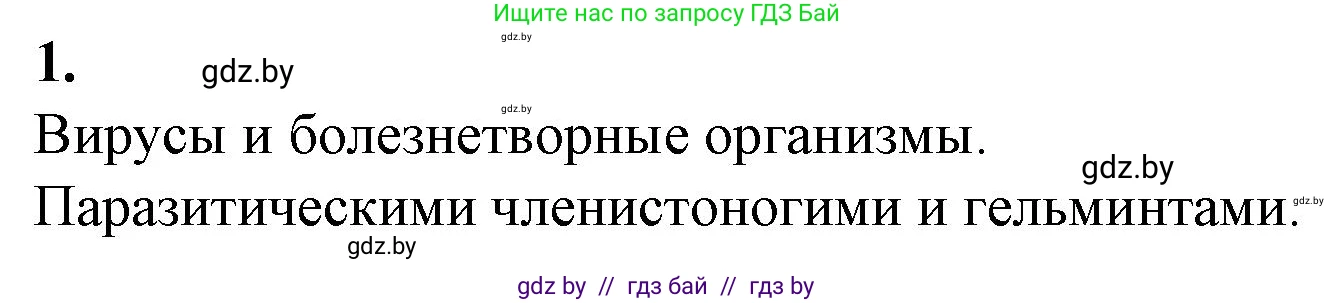 Ищите нас по запросу ГДЗ Бай

gdz.by

1. gdz.by

gdz.by

Вирусы и болезнетворные организмы.

gdz.by

Паразитическими членистоногими и гельминтами.

gdz.by

gdz.by

gdz by // гдз бай // гдз by